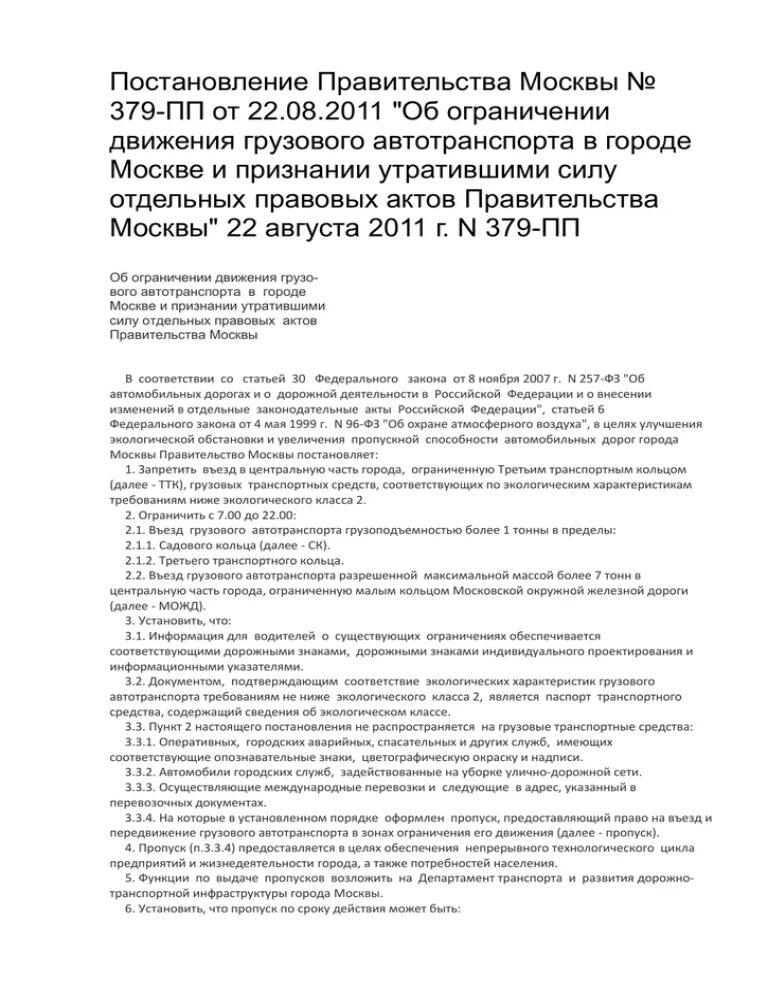 Постановление Правительства Москвы № 379-ПП от 22.08.2011 "Об ограничении движения грузового автотранспорта в городе Москве и признании утратившими силу отдельных правовых актов Правительства Москвы" 22 августа 2011 г. N 379-ПП

Об ограничении движения грузового автотранспорта в городе Москве и признании утратившими силу отдельных правовых актов Правительства Москвы

В соответствии со статьей 30 Федерального закона от 8 ноября 2007 г. N 257-ФЗ "Об автомобильных дорогах и о дорожной деятельности в Российской Федерации и о внесении изменений в отдельные законодательные акты Российской Федерации", статьей 6 Федерального закона от 4 мая 1999 г. N 96-ФЗ "Об охране атмосферного воздуха", в целях улучшения экологической обстановки и увеличения пропускной способности автомобильных дорог города Москвы Правительство Москвы постановляет:
1. Запретить въезд в центральную часть города, ограниченную Третьим транспортным кольцом (далее - ТТК), грузовых транспортных средств, соответствующих по экологическим характеристикам требованиям ниже экологического класса 2.
2. Ограничить с 7.00 до 22.00:
2.1. Въезд грузового автотранспорта грузоподъемностью более 1 тонны в пределы:
2.1.1. Садового кольца (далее - СК).
2.1.2. Третьего транспортного кольца.
2.2. Въезд грузового автотранспорта разрешенной максимальной массой более 7 тонн в центральную часть города, ограниченную малым кольцом Московской окружной железной дороги (далее - МОЖД).
3. Установить, что:
3.1. Информация для водителей о существующих ограничениях обеспечивается соответствующими дорожными знаками, дорожными знаками индивидуального проектирования и информационными указателями.
3.2. Документом, подтверждающим соответствие экологических характеристик грузового автотранспорта требованиям не ниже экологического класса 2, является паспорт транспортного средства, содержащий сведения об экологическом классе.
3.3. Пункт 2 настоящего постановления не распространяется на грузовые транспортные средства:
3.3.1. Оперативных, городских аварийных, спасательных и других служб, имеющих соответствующие опознавательные знаки, цветографическую окраску и надписи.
3.3.2. Автомобили городских служб, задействованные на уборке улично-дорожной сети.
3.3.3. Осуществляющие международные перевозки и следующие в адрес, указанный в перевозочных документах.
3.3.4. На которые в установленном порядке оформлен пропуск, предоставляющий право на въезд и передвижение грузового автотранспорта в зонах ограничения его движения (далее - пропуск).
4. Пропуск (п.3.3.4) предоставляется в целях обеспечения непрерывного технологического цикла предприятий и жизнедеятельности города, а также потребностей населения.
5. Функции по выдаче пропусков возложить на Департамент транспорта и развития дорожно-транспортной инфраструктуры города Москвы.
6. Установить, что пропуск по сроку действия может быть: